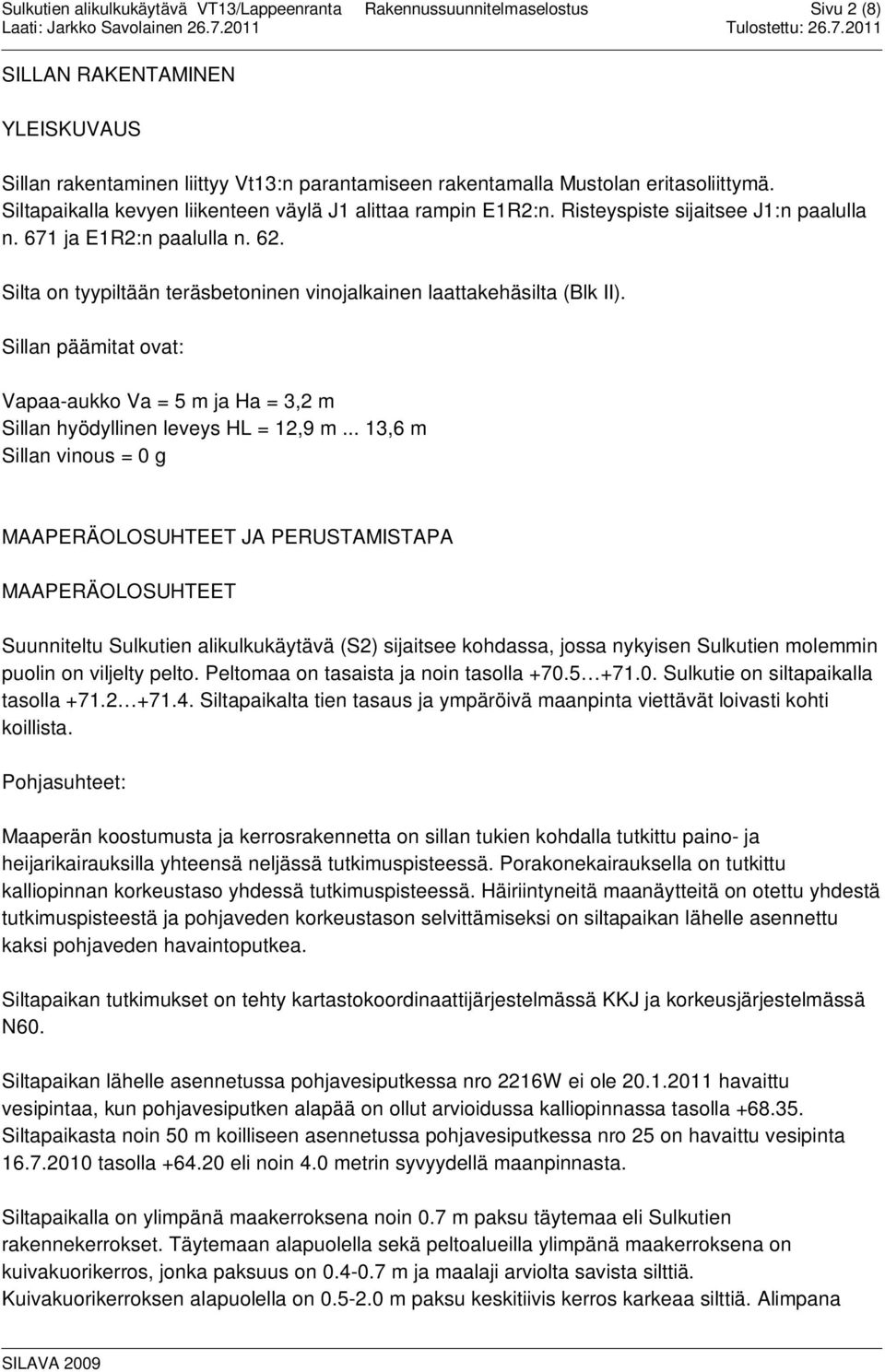 Sulkutien alikulkukäytävä VT13/Lappeenranta Rakennussuunnitelmaselostus Sivu 2 (8)
Laati: Jarkko Savolainen 26.7.2011 Tulostettu: 26.7.2011

SILLAN RAKENTAMINEN

YLEISKUVAUS

Sillan rakentaminen liittyy Vt13:n parantamiseen rakentamalla Mustolan eritasoliittymä. Siltapaikalla kevyen liikenteen väylä J1 alittaa rampin E1R2:n. Risteyspiste sijaitsee J1:n paalulla n. 671 ja E1R2:n paalulla n. 62.

Silta on tyypiltään teräsbetoninen vinojalkainen laattakehäsilta (Blk II).

Sillan päämitat ovat:

Vapaa-aukko Va = 5 m ja Ha = 3,2 m
Sillan hyödyllinen leveys HL = 12,9 m ... 13,6 m
Sillan vinous = 0 g

MAAPERÄOLOSUHTEET JA PERUSTAMISTAPA

MAAPERÄOLOSUHTEET

Suunniteltu Sulkutien alikulkukäytävä (S2) sijaitsee kohdassa, jossa nykyisen Sulkutien molemmin puolin on viljelty pelto. Peltomaa on tasaista ja noin tasolla +70.5…+71.0. Sulkutie on siltapaikalla tasolla +71.2…+71.4. Siltapaikalta tien tasaus ja ympäröivä maanpinta viettävät loivasti kohti koillista.

Pohjasuhteet:

Maaperän koostumusta ja kerrosrakennetta on sillan tukien kohdalla tutkittu paino- ja heijarikairauksilla yhteensä neljässä tutkimuspisteessä. Porakonekairauksella on tutkittu kalliopinnan korkeustaso yhdessä tutkimuspisteessä. Häiriintyneitä maanäytteitä on otettu yhdestä tutkimuspisteestä ja pohjaveden korkeustason selvittämiseksi on siltapaikan lähelle asennettu kaksi pohjaveden havaintoputkea.

Siltapaikan tutkimukset on tehty kartastokoordinaattijärjestelmässä KKJ ja korkeusjärjestelmässä N60.

Siltapaikan lähelle asennetussa pohjavesiputkessa nro 2216W ei ole 20.1.2011 havaittu vesipintaa, kun pohjavesiputken alapää on ollut arvioidussa kalliopinnassa tasolla +68.35. Siltapaikasta noin 50 m koilliseen asennetussa pohjavesiputkessa nro 25 on havaittu vesipinta 16.7.2010 tasolla +64.20 eli noin 4.0 metrin syvyydellä maanpinnasta.

Siltapaikalla on ylimpänä maakerroksena noin 0.7 m paksu täytemaa eli Sulkutien rakennekerrokset. Täytemaan alapuolella sekä peltoalueilla ylimpänä maakerroksena on kuivakuorikerros, jonka paksuus on 0.4-0.7 m ja maalaji arviolta savista silttiä. Kuivakuorikerroksen alapuolella on 0.5-2.0 m paksu keskitiivis kerros karkeaa silttiä. Alimpana

SILAVA 2009